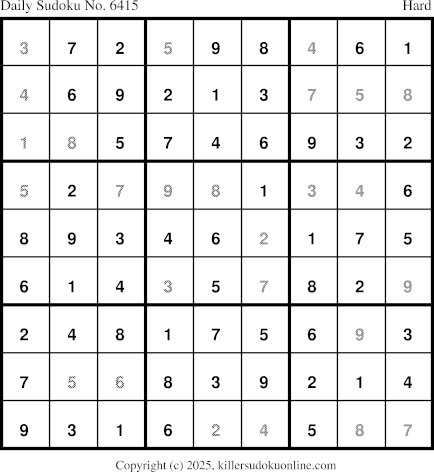 Daily Sudoku No. 6415 Hard

| 3 | 7 | 2 | 5 | 9 | 8 | 4 | 6 | 1 |
|---|---|---|---|---|---|---|---|---|
| 4 | 6 | 9 | 2 | 1 | 3 | 7 | 5 | 8 |
| 1 | 8 | 5 | 7 | 4 | 6 | 9 | 3 | 2 |
| 5 | 2 | 7 | 9 | 8 | 1 | 3 | 4 | 6 |
| 8 | 9 | 3 | 4 | 6 | 2 | 1 | 7 | 5 |
| 6 | 1 | 4 | 3 | 5 | 7 | 8 | 2 | 9 |
| 2 | 4 | 8 | 1 | 7 | 5 | 6 | 9 | 3 |
| 7 | 5 | 6 | 8 | 3 | 9 | 2 | 1 | 4 |
| 9 | 3 | 1 | 6 | 2 | 4 | 5 | 8 | 7 |

Copyright (c) 2025, killersudokuonline.com